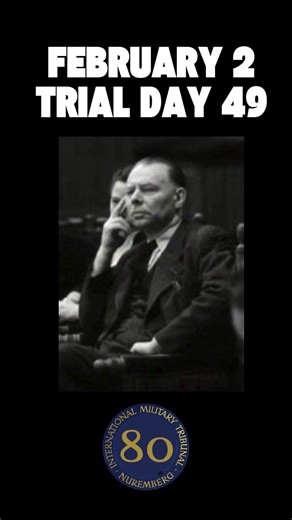 FEBRUARY 2
TRIAL DAY 49

INTERNATIONAL MILITARY TRIBUNAL
80
· NUREMBERG ·